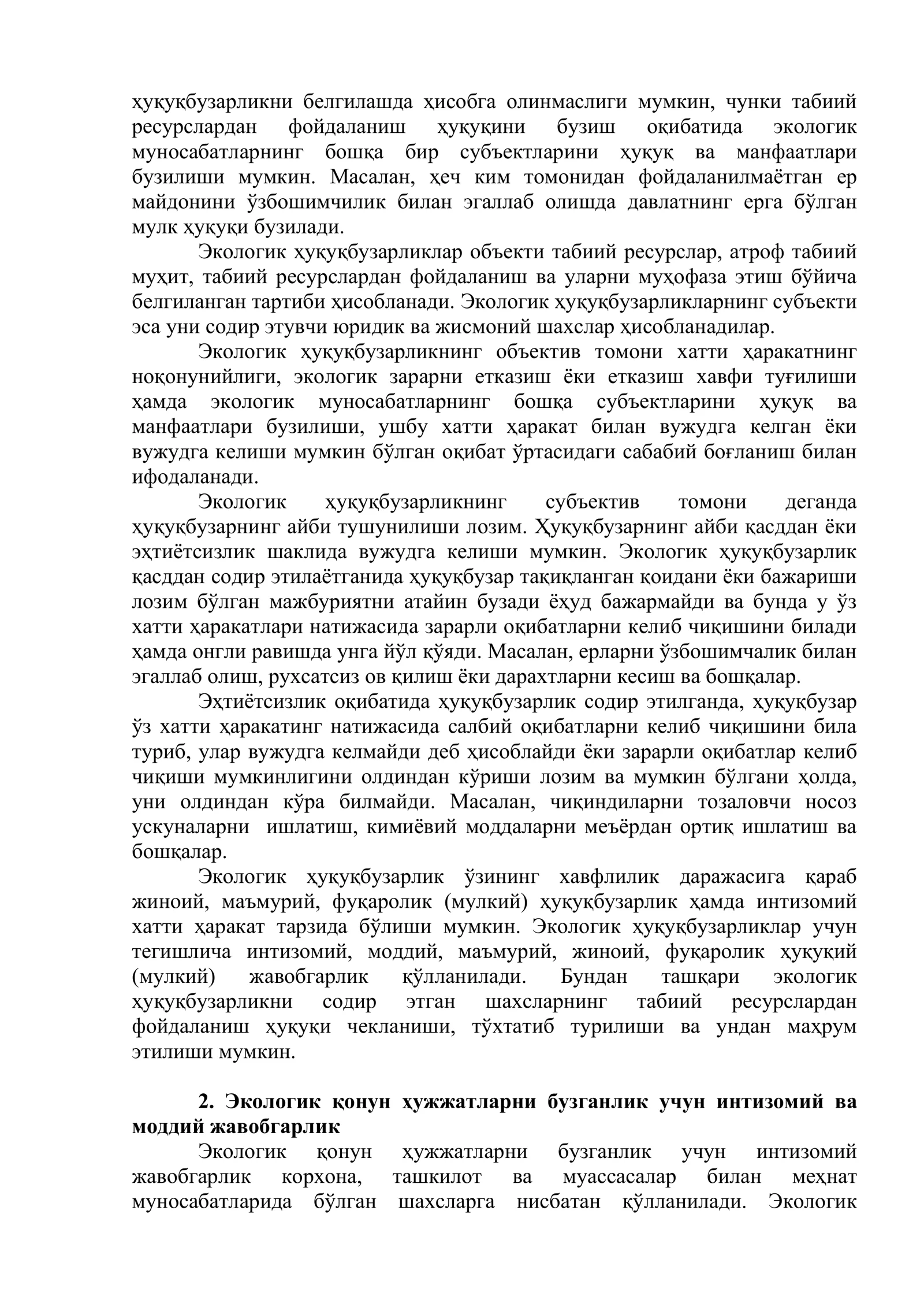 ҳуқуқбузарликни белгилашда ҳисобга олинмаслиги мумкин, чунки табиий ресурслардан фойдаланиш ҳуқуқини бузиш оқибатида экологик муносабатларнинг бошқа бир субъектларини ҳуқуқ ва манфаатлари бузилиши мумкин. Масалан, ҳеч ким томонидан фойдаланилмаётган ер майдонини ўзбошимчилик билан эгаллаб олишда давлатнинг ерга бўлган мулк ҳуқуқи бузилади.

Экологик ҳуқуқбузарликлар объекти табиий ресурслар, атроф табиий муҳит, табиий ресурслардан фойдаланиш ва уларни муҳофаза этиш бўйича белгиланган тартиби ҳисобланади. Экологик ҳуқуқбузарликларнинг субъекти эса уни содир этувчи юридик ва жисмоний шахслар ҳисобланадилар.

Экологик ҳуқуқбузарликнинг объектив томони хатти ҳаракатнинг ноқонунийлиги, экологик зарарни етказиш ёки етказиш хавфи туғилиши ҳамда экологик муносабатларнинг бошқа субъектларини ҳуқуқ ва манфаатлари бузилиши, ушбу хатти ҳаракат билан вужудга келган ёки вужудга келиши мумкин бўлган оқибат ўртасидаги сабабий боғланиш билан ифодаланади.

Экологик ҳуқуқбузарликнинг субъектив томони деганда ҳуқуқбузарнинг айби тушунилиши лозим. Ҳуқуқбузарнинг айби қасддан ёки эҳтиётсизлик шаклида вужудга келиши мумкин. Экологик ҳуқуқбузарлик қасддан содир этилаётганида ҳуқуқбузар тақиқланган қоидани ёки бажариши лозим бўлган мажбуриятни атайин бузади ёҳуд бажармайди ва бунда у ўз хатти ҳаракатлари натижасида зарарли оқибатларни келиб чиқишини билади ҳамда онгли равишда унга йўл қўяди. Масалан, ерларни ўзбошимчалик билан эгаллаб олиш, рухсатсиз ов қилиш ёки дарахтларни кесиш ва бошқалар.

Эҳтиётсизлик оқибатида ҳуқуқбузарлик содир этилганда, ҳуқуқбузар ўз хатти ҳаракатинг натижасида салбий оқибатларни келиб чиқишини била туриб, улар вужудга келмайди деб ҳисоблайди ёки зарарли оқибатлар келиб чиқиши мумкинлигини олдиндан кўриши лозим ва мумкин бўлгани ҳолда, уни олдиндан кўра билмайди. Масалан, чиқиндиларни тозаловчи носоз ускуналарни ишлатиш, кимиёвий моддаларни меъёрдан ортиқ ишлатиш ва бошқалар.

Экологик ҳуқуқбузарлик ўзининг хавфлилик даражасига қараб жиноий, маъмурий, фуқаролик (мулкий) ҳуқуқбузарлик ҳамда интизомий хатти ҳаракат тарзида бўлиши мумкин. Экологик ҳуқуқбузарликлар учун тегишлича интизомий, моддий, маъмурий, жиноий, фуқаролик ҳуқуқий (мулкий) жавобгарлик қўлланилади. Бундан ташқари экологик ҳуқуқбузарликни содир этган шахсларнинг табиий ресурслардан фойдаланиш ҳуқуқи чекланиши, тўхтатиб турилиши ва ундан маҳрум этилиши мумкин.

2. Экологик қонун ҳужжатларни бузганлик учун интизомий ва моддий жавобгарлик

Экологик қонун ҳужжатларни бузганлик учун интизомий жавобгарлик корхона, ташкилот ва муассасалар билан меҳнат муносабатларида бўлган шахсларга нисбатан қўлланилади. Экологик